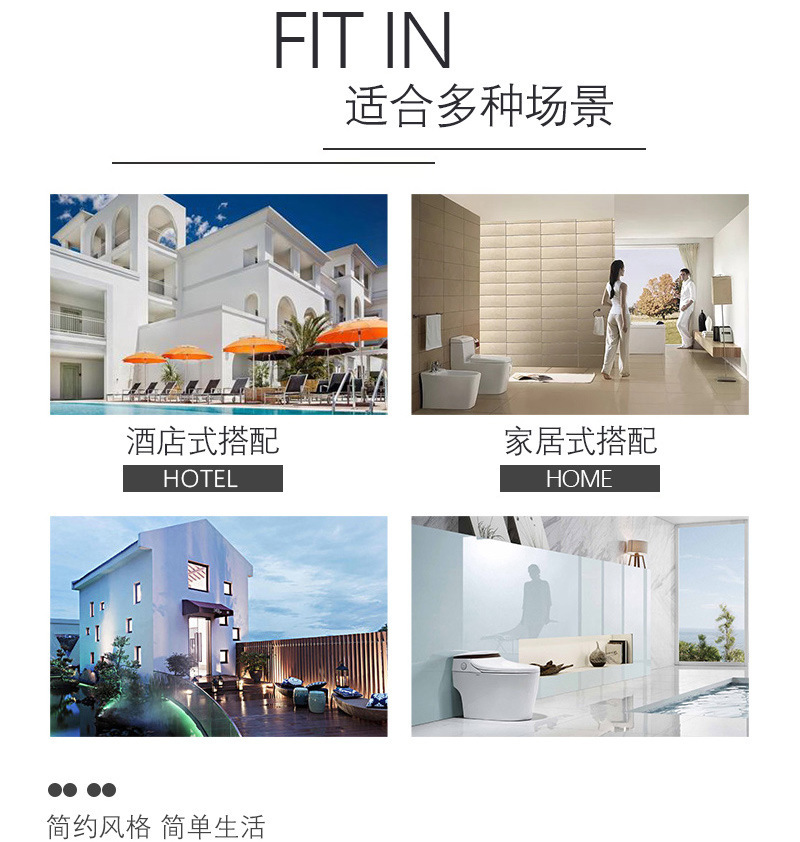 FIT IN
适合多种场景

酒店式搭配
HOTEL

家居式搭配
HOME

简约风格 简单生活